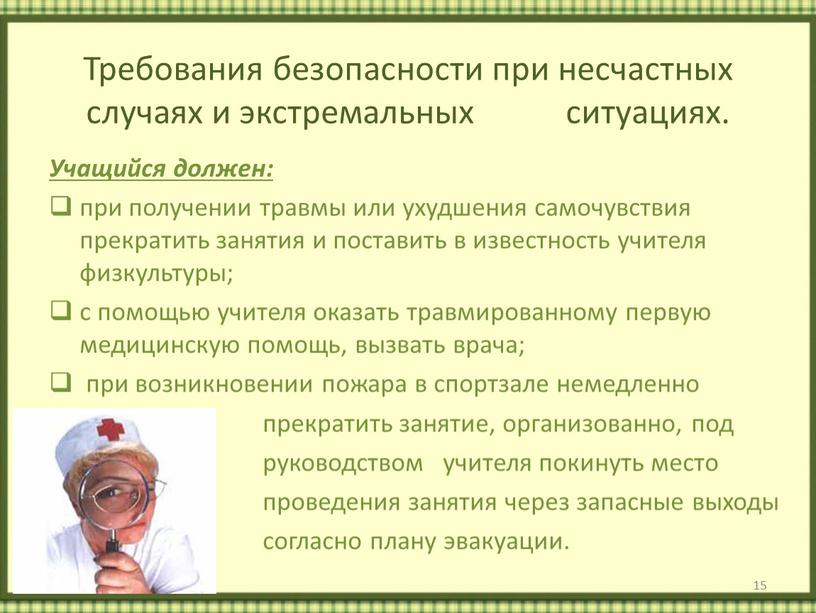 Требования безопасности при несчастных случаях и экстремальных ситуациях.

Учащийся должен:

❑ при получении травмы или ухудшения самочувствия прекратить занятия и поставить в известность учителя физкультуры;

❑ с помощью учителя оказать травмированному первую медицинскую помощь, вызвать врача;

❑ при возникновении пожара в спортзале немедленно прекратить занятие, организованно, под руководством учителя покинуть место проведения занятия через запасные выходы согласно плану эвакуации.

15